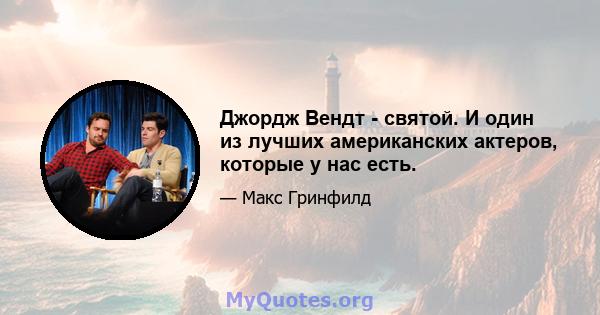 Джордж Вендт - святой. И один из лучших американских актеров, которые у нас есть.

— Макс Гринфилд

MyQuotes.org